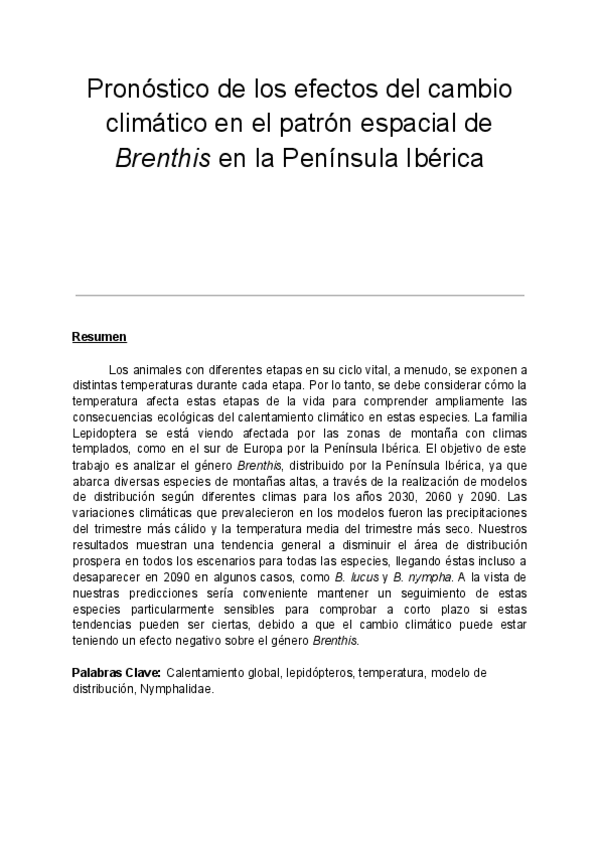 Pronóstico de los efectos del cambio climático en el patrón espacial de Brenthis en la Península Ibérica

Resumen

Los animales con diferentes etapas en su ciclo vital, a menudo, se exponen a distintas temperaturas durante cada etapa. Por lo tanto, se debe considerar cómo la temperatura afecta estas etapas de la vida para comprender ampliamente las consecuencias ecológicas del calentamiento climático en estas especies. La familia Lepidoptera se está viendo afectada por las zonas de montaña con climas templados, como en el sur de Europa por la Península Ibérica. El objetivo de este trabajo es analizar el género Brenthis, distribuido por la Península Ibérica, ya que abarca diversas especies de montañas altas, a través de la realización de modelos de distribución según diferentes climas para los años 2030, 2060 y 2090. Las variaciones climáticas que prevalecieron en los modelos fueron las precipitaciones del trimestre más cálido y la temperatura media del trimestre más seco. Nuestros resultados muestran una tendencia general a disminuir el área de distribución prospera en todos los escenarios para todas las especies, llegando éstas incluso a desaparecer en 2090 en algunos casos, como B. lucus y B. nympha. A la vista de nuestras predicciones sería conveniente mantener un seguimiento de estas especies particularmente sensibles para comprobar a corto plazo si estas tendencias pueden ser ciertas, debido a que el cambio climático puede estar teniendo un efecto negativo sobre el género Brenthis.

Palabras Clave: Calentamiento global, lepidópteros, temperatura, modelo de distribución, Nymphalidae.